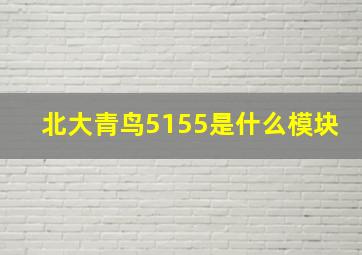 北大青鸟5155是什么模块